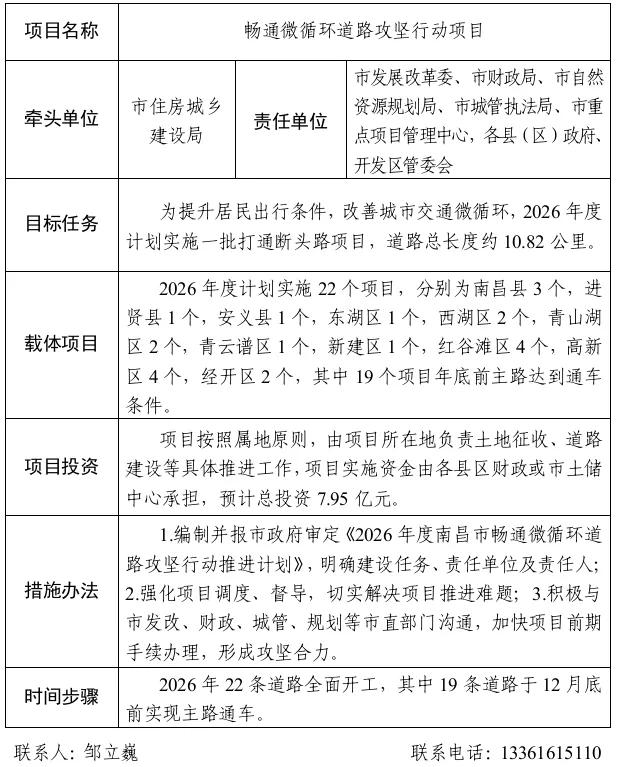 | 项目名称 | 畅通微循环道路攻坚行动项目 | | |
|---|---|---|---|
| 牵头单位 | 市住房城乡建设局 | 责任单位 | 市发展改革委、市财政局、市自然资源规划局、市城管执法局、市重点项目管理中心，各县（区）政府、开发区管委会 |
| 目标任务 | 为提升居民出行条件，改善城市交通微循环，2026 年度计划实施一批打通断头路项目，道路总长度约 10.82 公里。 | | |
| 载体项目 | 2026 年度计划实施 22 个项目，分别为南昌县 3 个，进贤县 1 个，安义县 1 个，东湖区 1 个，西湖区 2 个，青山湖区 2 个，青云谱区 1 个，新建区 1 个，红谷滩区 4 个，高新区 4 个，经开区 2 个，其中 19 个项目年底前主路达到通车条件。 | | |
| 项目投资 | 项目按照属地原则，由项目所在地负责土地征收、道路建设等具体推进工作，项目实施资金由各县区财政或市土储中心承担，预计总投资 7.95 亿元。 | | |
| 措施办法 | 1.编制并报市政府审定《2026 年度南昌市畅通微循环道路攻坚行动推进计划》，明确建设任务、责任单位及责任人；2.强化项目调度、督导，切实解决项目推进难题；3.积极与市发改、财政、城管、规划等市直部门沟通，加快项目前期手续办理，形成攻坚合力。 | | |
| 时间步骤 | 2026 年 22 条道路全面开工，其中 19 条道路于 12 月底前实现主路通车。 | | |

联系人：邹立巍　　联系电话：13361615110